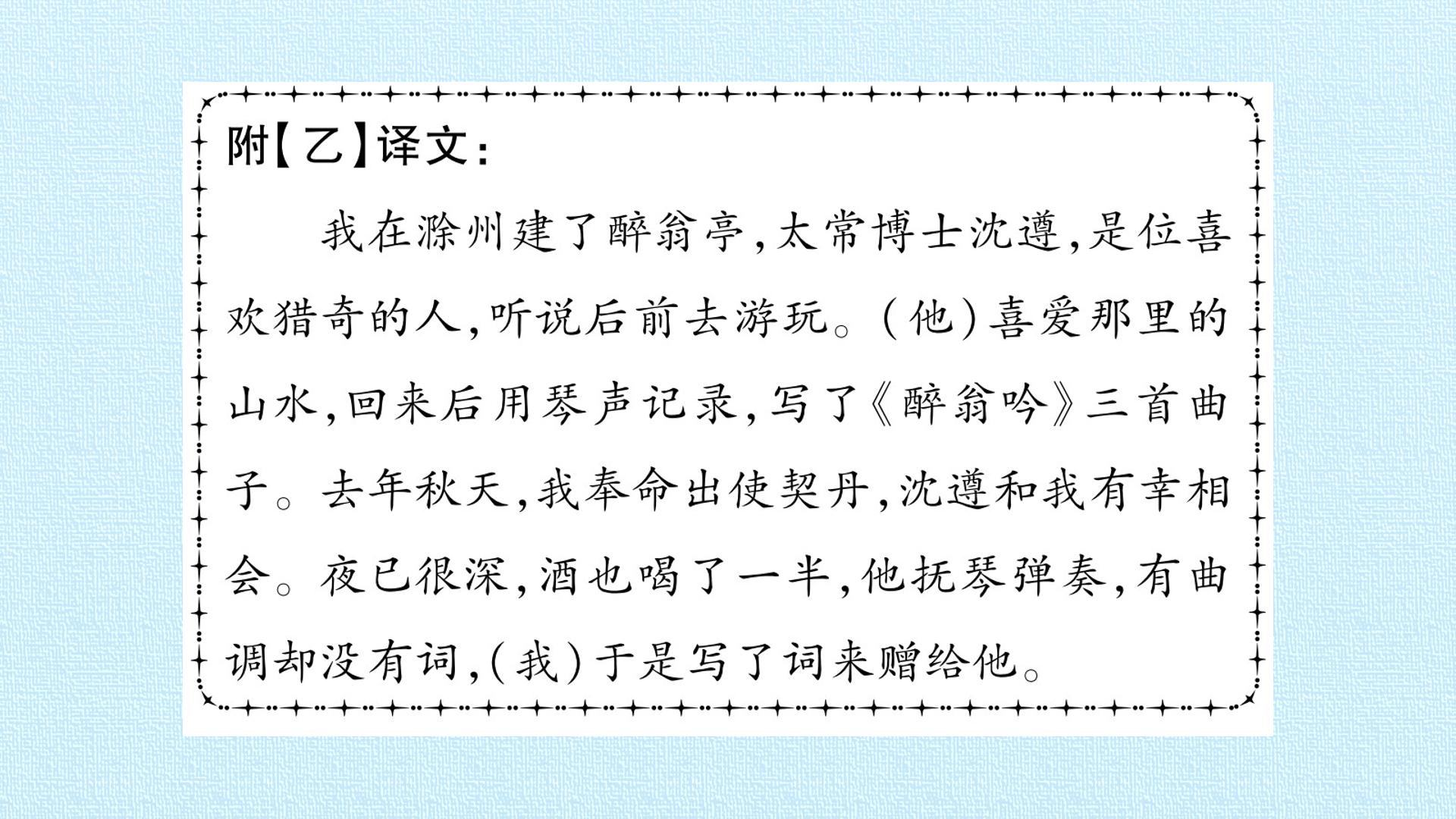 附【乙】译文:

我在滁州建了醉翁亭,太常博士沈遵,是位喜欢猎奇的人,听说后前去游玩。(他)喜爱那里的山水,回来后用琴声记录,写了《醉翁吟》三首曲子。去年秋天,我奉命出使契丹,沈遵和我有幸相会。夜已很深,酒也喝了一半,他抚琴弹奏,有曲调却没有词,(我)于是写了词来赠给他。